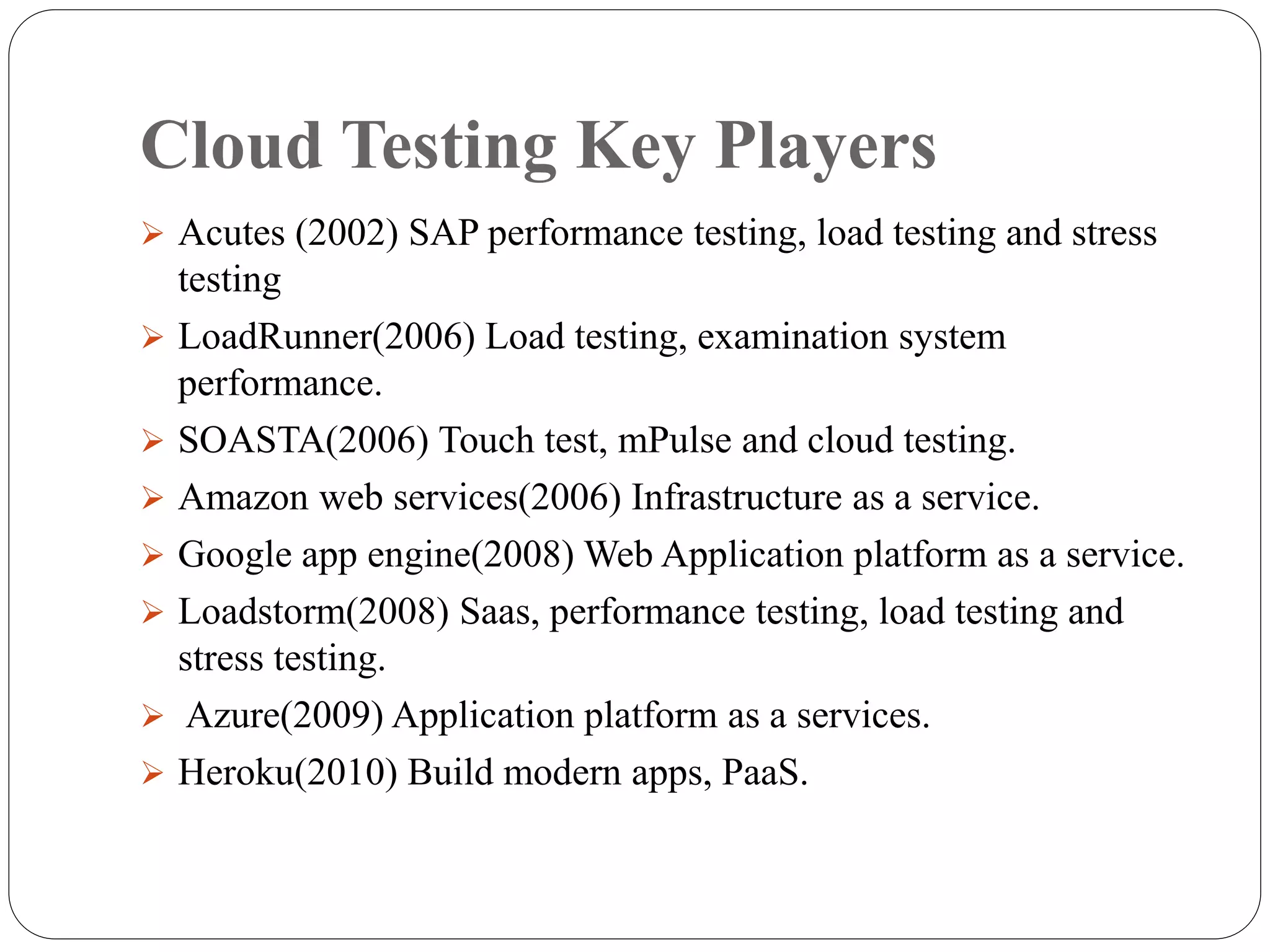 Cloud Testing Key Players

➢ Acutes (2002) SAP performance testing, load testing and stress testing

➢ LoadRunner(2006) Load testing, examination system performance.

➢ SOASTA(2006) Touch test, mPulse and cloud testing.

➢ Amazon web services(2006) Infrastructure as a service.

➢ Google app engine(2008) Web Application platform as a service.

➢ Loadstorm(2008) Saas, performance testing, load testing and stress testing.

➢ Azure(2009) Application platform as a services.

➢ Heroku(2010) Build modern apps, PaaS.